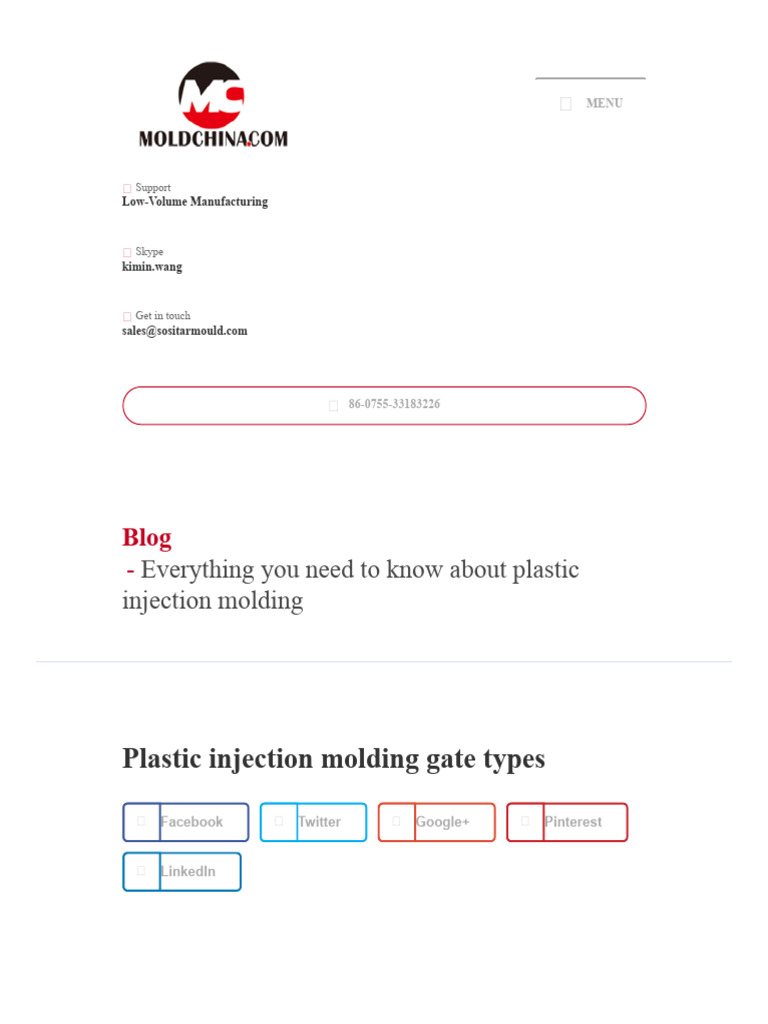 MC
MOLDCHINA.COM

MENU

Support
Low-Volume Manufacturing

Skype
kimin.wang

Get in touch
sales@sositarmould.com

86-0755-33183226

Blog
- Everything you need to know about plastic injection molding

Plastic injection molding gate types

Facebook
Twitter
Google+
Pinterest
LinkedIn